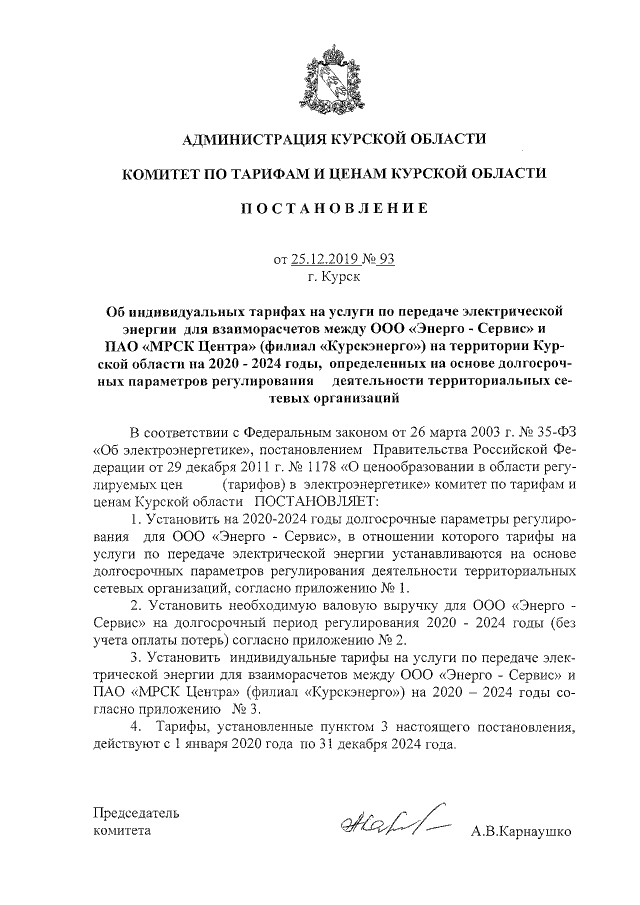 АДМИНИСТРАЦИЯ КУРСКОЙ ОБЛАСТИ

КОМИТЕТ ПО ТАРИФАМ И ЦЕНАМ КУРСКОЙ ОБЛАСТИ

ПОСТАНОВЛЕНИЕ

от 25.12.2019 № 93
г. Курск

Об индивидуальных тарифах на услуги по передаче электрической энергии для взаиморасчетов между ООО «Энерго - Сервис» и ПАО «МРСК Центра» (филиал «Курскэнерго») на территории Курской области на 2020 - 2024 годы, определенных на основе долгосрочных параметров регулирования деятельности территориальных сетевых организаций

В соответствии с Федеральным законом от 26 марта 2003 г. № 35-ФЗ «Об электроэнергетике», постановлением Правительства Российской Федерации от 29 декабря 2011 г. № 1178 «О ценообразовании в области регулируемых цен (тарифов) в электроэнергетике» комитет по тарифам и ценам Курской области ПОСТАНОВЛЯЕТ:

1. Установить на 2020-2024 годы долгосрочные параметры регулирования для ООО «Энерго - Сервис», в отношении которого тарифы на услуги по передаче электрической энергии устанавливаются на основе долгосрочных параметров регулирования деятельности территориальных сетевых организаций, согласно приложению № 1.

2. Установить необходимую валовую выручку для ООО «Энерго - Сервис» на долгосрочный период регулирования 2020 - 2024 годы (без учета оплаты потерь) согласно приложению № 2.

3. Установить индивидуальные тарифы на услуги по передаче электрической энергии для взаиморасчетов между ООО «Энерго - Сервис» и ПАО «МРСК Центра» (филиал «Курскэнерго») на 2020 – 2024 годы согласно приложению № 3.

4. Тарифы, установленные пунктом 3 настоящего постановления, действуют с 1 января 2020 года по 31 декабря 2024 года.

Председатель
комитета А.В.Карнаушко